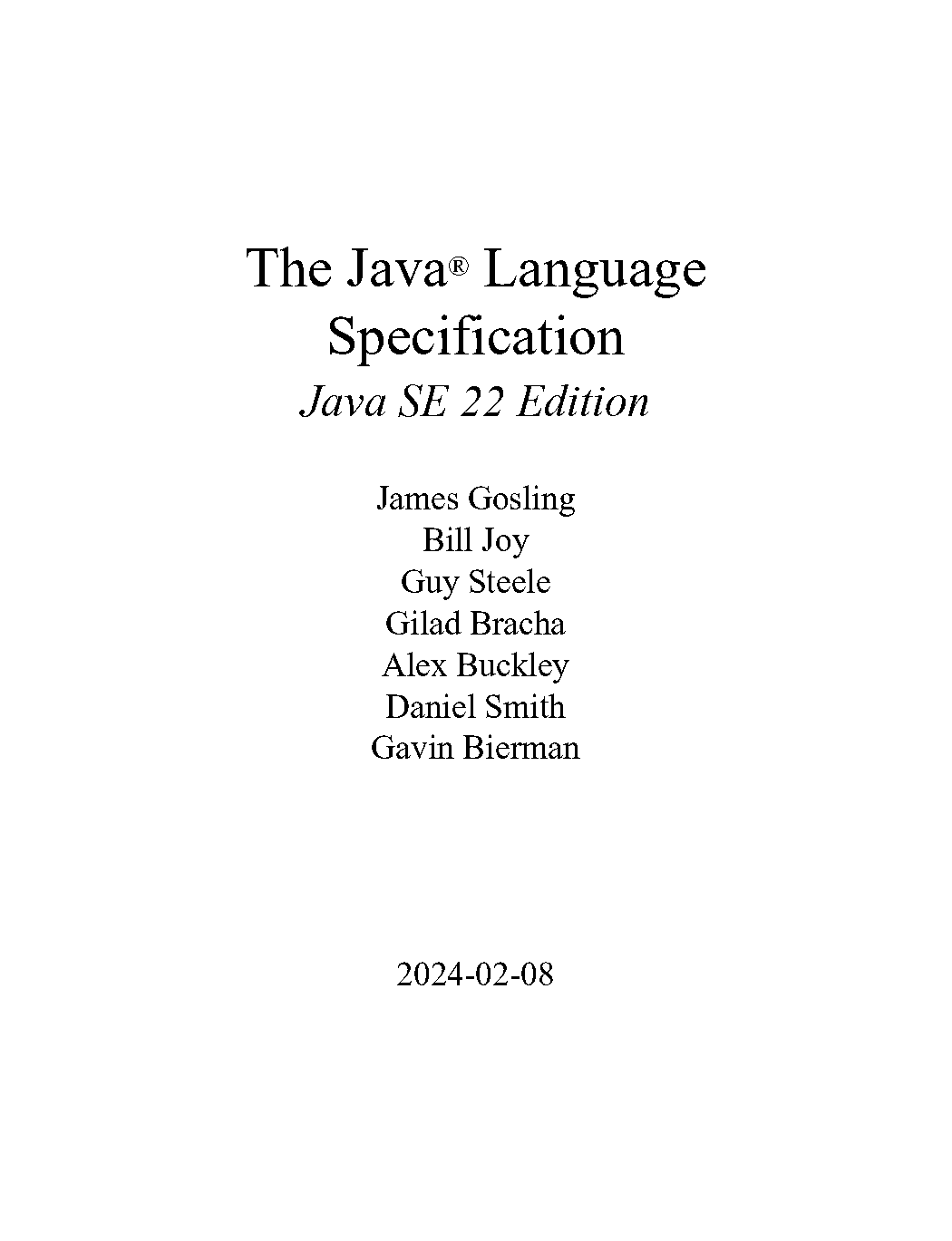 The Java® Language Specification

Java SE 22 Edition

James Gosling
Bill Joy
Guy Steele
Gilad Bracha
Alex Buckley
Daniel Smith
Gavin Bierman

2024-02-08